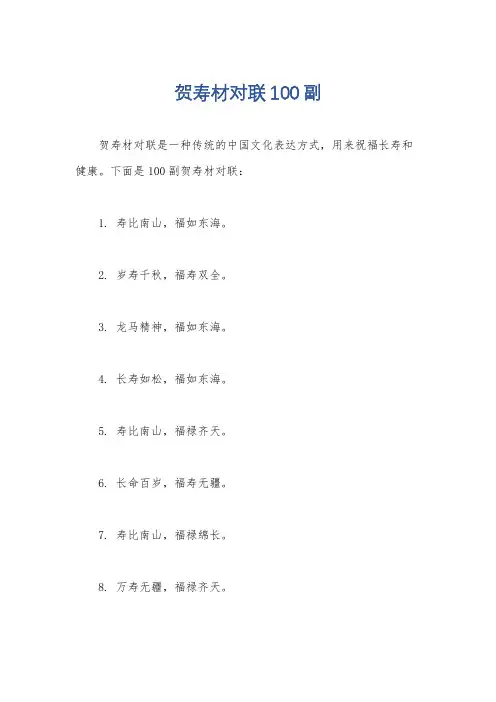 贺寿材对联100副

贺寿材对联是一种传统的中国文化表达方式，用来祝福长寿和健康。下面是100副贺寿材对联：

1. 寿比南山，福如东海。

2. 岁寿千秋，福寿双全。

3. 龙马精神，福如东海。

4. 长寿如松，福如东海。

5. 寿比南山，福禄齐天。

6. 长命百岁，福寿无疆。

7. 寿比南山，福禄绵长。

8. 万寿无疆，福禄齐天。